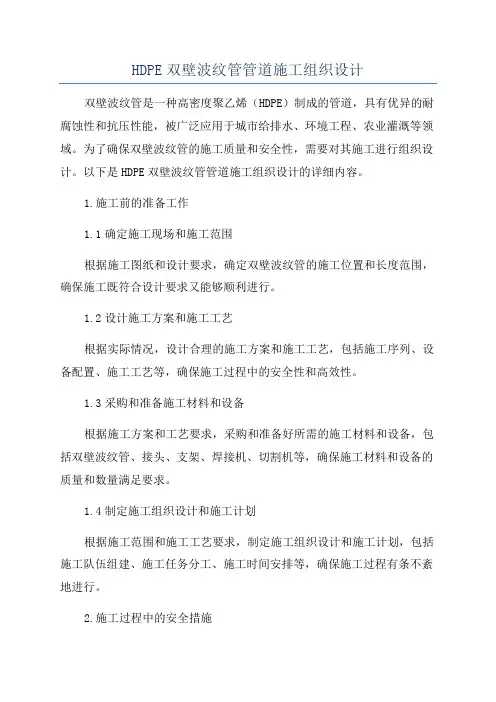 HDPE 双壁波纹管管道施工组织设计

双壁波纹管是一种高密度聚乙烯（HDPE）制成的管道，具有优异的耐腐蚀性和抗压性能，被广泛应用于城市给排水、环境工程、农业灌溉等领域。为了确保双壁波纹管的施工质量和安全性，需要对其施工进行组织设计。以下是 HDPE 双壁波纹管管道施工组织设计的详细内容。

1.施工前的准备工作

1.1 确定施工现场和施工范围

根据施工图纸和设计要求，确定双壁波纹管的施工位置和长度范围，确保施工既符合设计要求又能够顺利进行。

1.2 设计施工方案和施工工艺

根据实际情况，设计合理的施工方案和施工工艺，包括施工序列、设备配置、施工工艺等，确保施工过程中的安全性和高效性。

1.3 采购和准备施工材料和设备

根据施工方案和工艺要求，采购和准备好所需的施工材料和设备，包括双壁波纹管、接头、支架、焊接机、切割机等，确保施工材料和设备的质量和数量满足要求。

1.4 制定施工组织设计和施工计划

根据施工范围和施工工艺要求，制定施工组织设计和施工计划，包括施工队伍组建、施工任务分工、施工时间安排等，确保施工过程有条不紊地进行。

2.施工过程中的安全措施